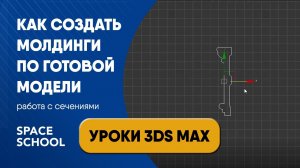 КАК СОЗДАТЬ МОЛДИНГИ ПО ГОТОВОЙ МОДЕЛИ

работа с сечениями

SPACE SCHOOL

УРОКИ 3DS MAX